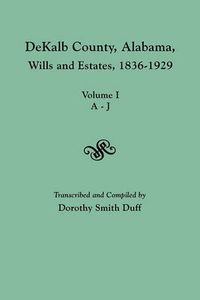 DeKalb County, Alabama,
Wills and Estates, 1836-1929

Volume I
A - J

Transcribed and Compiled by
Dorothy Smith Duff